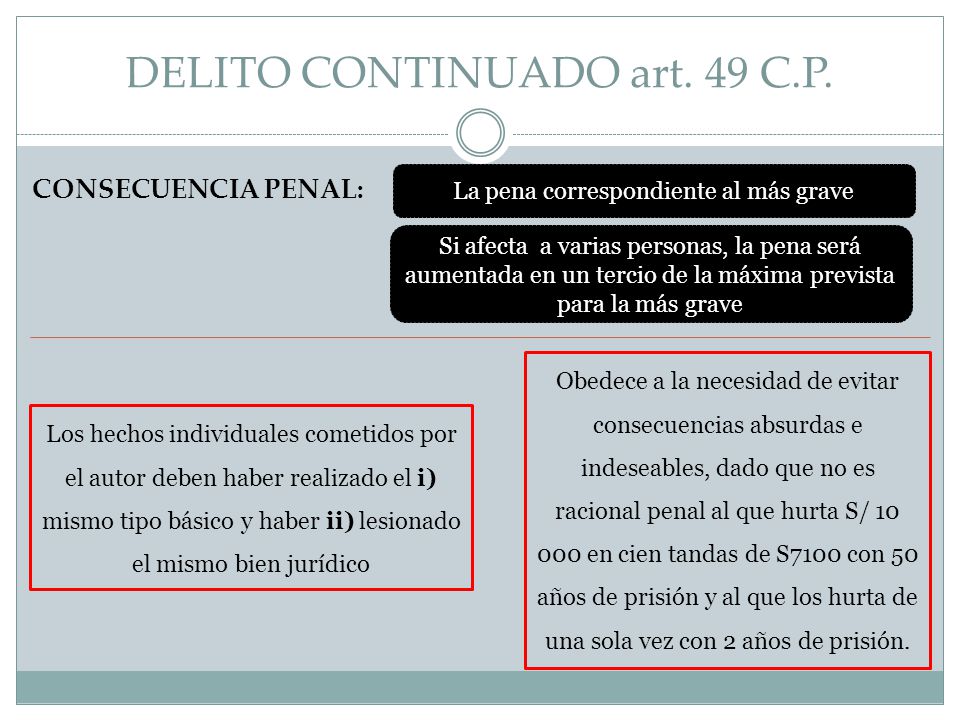 DELITO CONTINUADO art. 49 C.P.

CONSECUENCIA PENAL:

La pena correspondiente al más grave

Si afecta a varias personas, la pena será aumentada en un tercio de la máxima prevista para la más grave

Los hechos individuales cometidos por el autor deben haber realizado el **i)** mismo tipo básico y haber **ii)** lesionado el mismo bien jurídico

Obedece a la necesidad de evitar consecuencias absurdas e indeseables, dado que no es racional penal al que hurta S/ 10 000 en cien tandas de S7100 con 50 años de prisión y al que los hurta de una sola vez con 2 años de prisión.